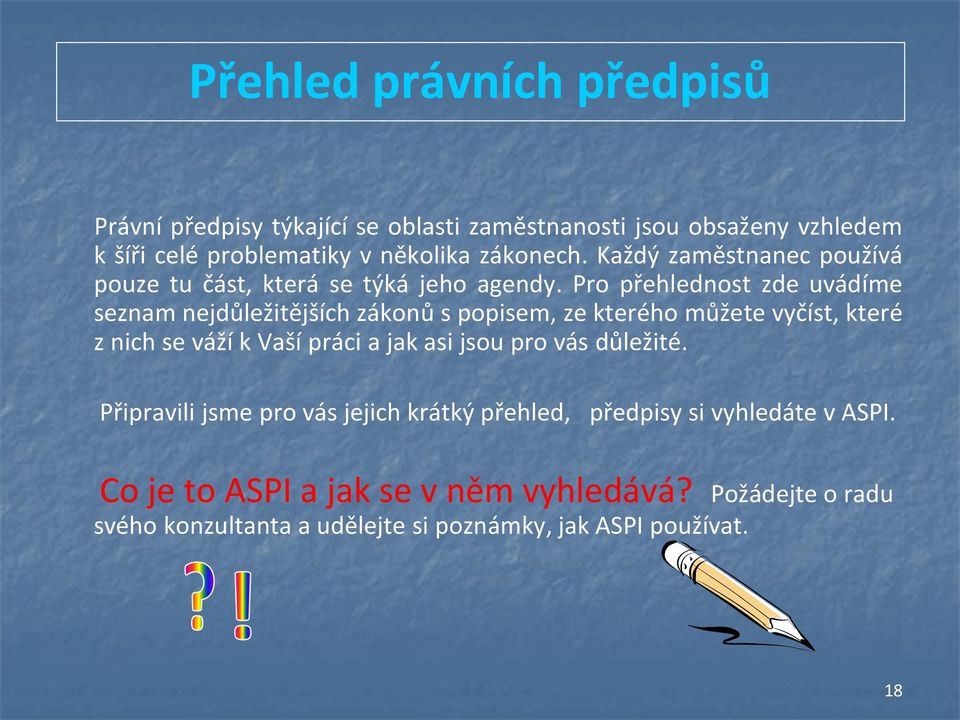 Přehled právních předpisů

Právní předpisy týkající se oblasti zaměstnanosti jsou obsaženy vzhledem k šíři celé problematiky v několika zákonech. Každý zaměstnanec používá pouze tu část, která se týká jeho agendy. Pro přehlednost zde uvádíme seznam nejdůležitějších zákonů s popisem, ze kterého můžete vyčíst, které z nich se váží k Vaší práci a jak asi jsou pro vás důležité.

Připravili jsme pro vás jejich krátký přehled, předpisy si vyhledáte v ASPI.

Co je to ASPI a jak se v něm vyhledává? Požádejte o radu svého konzultanta a udělejte si poznámky, jak ASPI používat.

? !

18